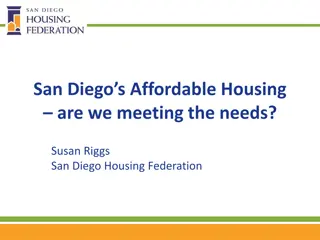 SAN DIEGO
HOUSING
FEDERATION

San Diego's Affordable Housing – are we meeting the needs?

Susan Riggs
San Diego Housing Federation